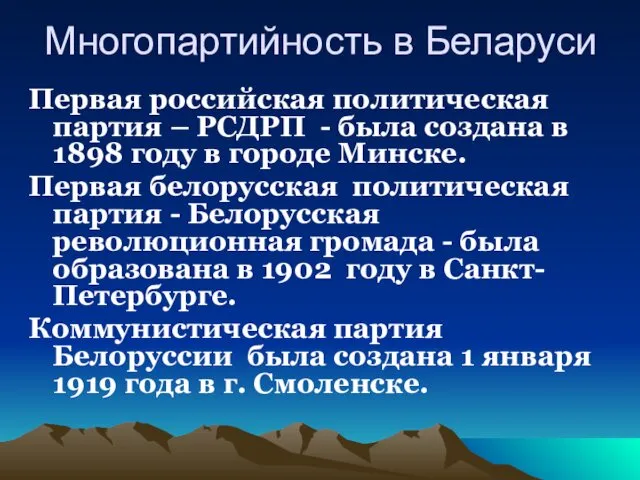 Многопартийность в Беларуси

Первая российская политическая партия – РСДРП - была создана в 1898 году в городе Минске.

Первая белорусская политическая партия - Белорусская революционная громада - была образована в 1902 году в Санкт-Петербурге.

Коммунистическая партия Белоруссии была создана 1 января 1919 года в г. Смоленске.